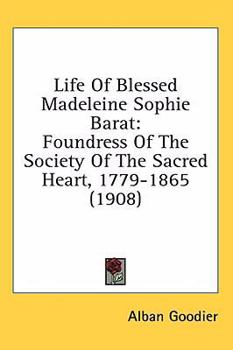 Life Of Blessed Madeleine Sophie Barat: Foundress Of The Society Of The Sacred Heart, 1779-1865 (1908)

Alban Goodier